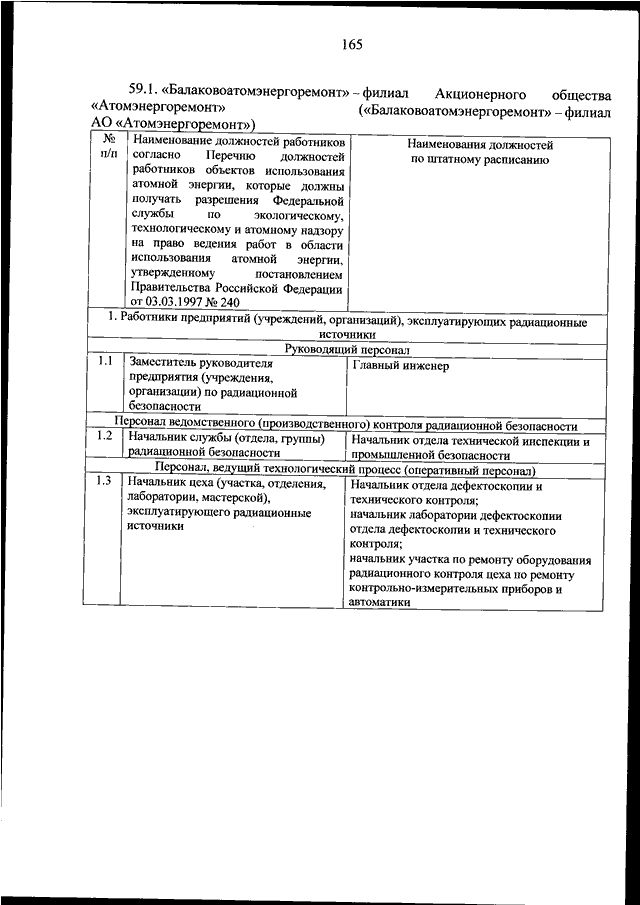 165

59.1. «Балаковоатомэнергоремонт» – филиал Акционерного общества «Атомэнергоремонт» («Балаковоатомэнергоремонт» – филиал АО «Атомэнергоремонт»)

| № п/п | Наименование должностей работников согласно Перечню должностей работников объектов использования атомной энергии, которые должны получать разрешения Федеральной службы по экологическому, технологическому и атомному надзору на право ведения работ в области использования атомной энергии, утвержденному постановлением Правительства Российской Федерации от 03.03.1997 № 240 | Наименования должностей по штатному расписанию |
|---|---|---|
| 1. Работники предприятий (учреждений, организаций), эксплуатирующих радиационные источники | | |
| Руководящий персонал | | |
| 1.1 | Заместитель руководителя предприятия (учреждения, организации) по радиационной безопасности | Главный инженер |
| Персонал ведомственного (производственного) контроля радиационной безопасности | | |
| 1.2 | Начальник службы (отдела, группы) радиационной безопасности | Начальник отдела технической инспекции и промышленной безопасности |
| Персонал, ведущий технологический процесс (оперативный персонал) | | |
| 1.3 | Начальник цеха (участка, отделения, лаборатории, мастерской), эксплуатирующего радиационные источники | Начальник отдела дефектоскопии и технического контроля; начальник лаборатории дефектоскопии отдела дефектоскопии и технического контроля; начальник участка по ремонту оборудования радиационного контроля цеха по ремонту контрольно-измерительных приборов и автоматики |